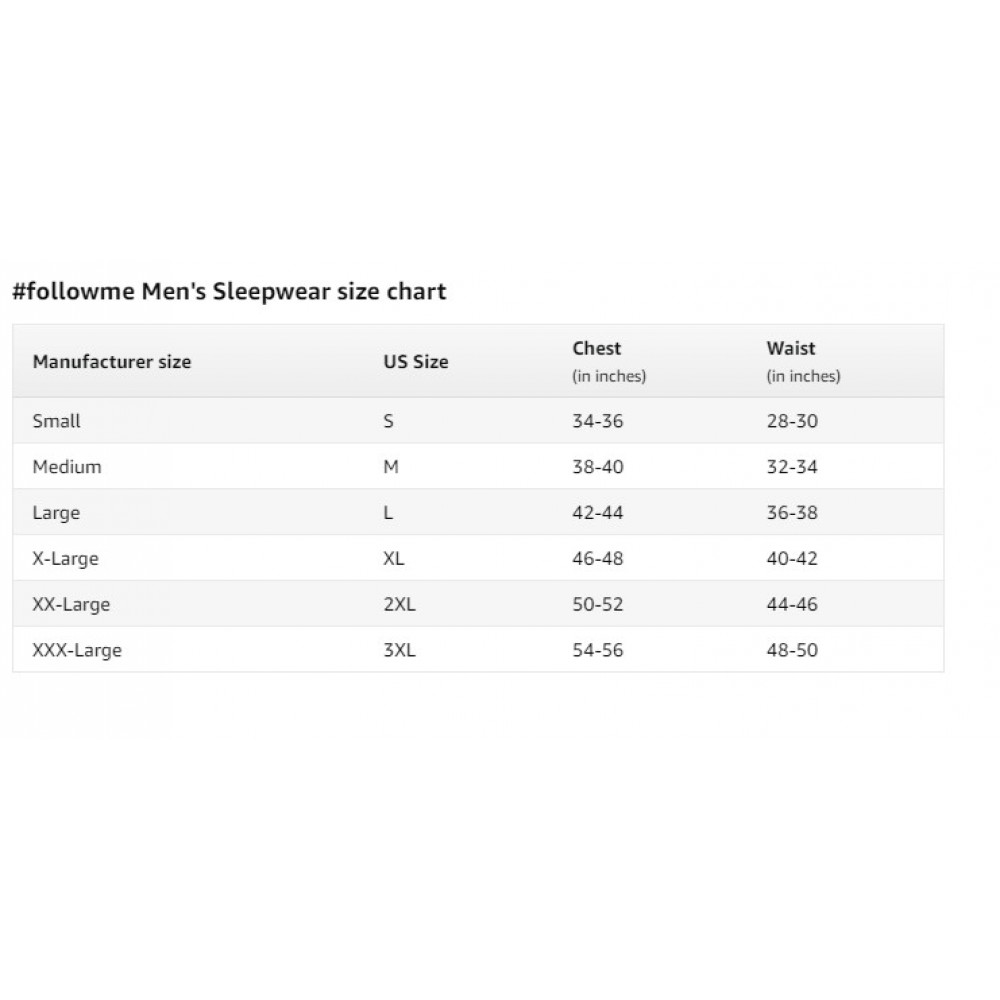 #followme Men's Sleepwear size chart

| Manufacturer size | US Size | Chest (in inches) | Waist (in inches) |
|---|---|---|---|
| Small | S | 34-36 | 28-30 |
| Medium | M | 38-40 | 32-34 |
| Large | L | 42-44 | 36-38 |
| X-Large | XL | 46-48 | 40-42 |
| XX-Large | 2XL | 50-52 | 44-46 |
| XXX-Large | 3XL | 54-56 | 48-50 |